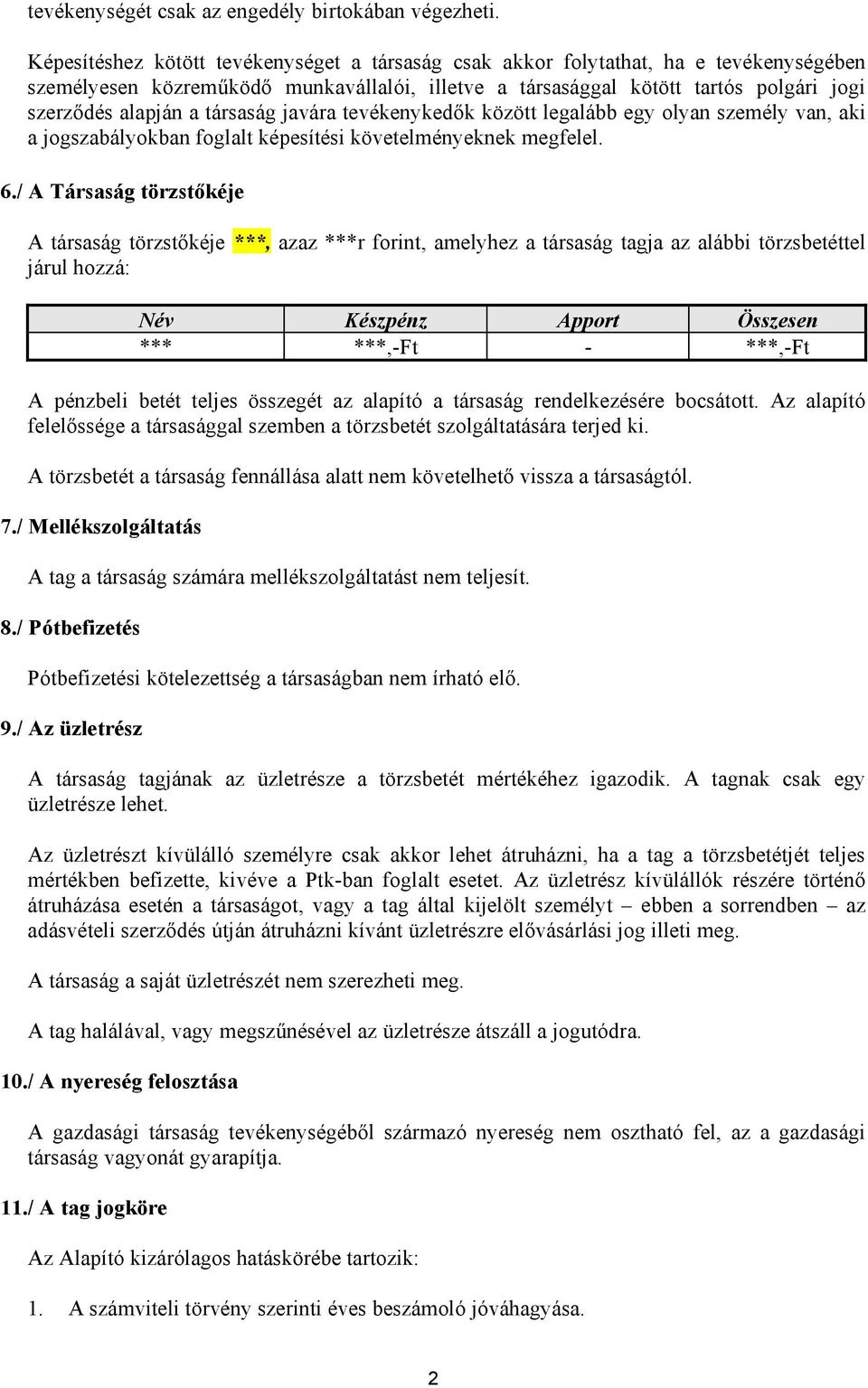 tevékenységét csak az engedély birtokában végezheti.

Képesítéshez kötött tevékenységet a társaság csak akkor folytathat, ha e tevékenységében személyesen közreműködő munkavállalói, illetve a társasággal kötött tartós polgári jogi szerződés alapján a társaság javára tevékenykedők között legalább egy olyan személy van, aki a jogszabályokban foglalt képesítési követelményeknek megfelel.

6./ A Társaság törzstőkéje

A társaság törzstőkéje ***, azaz ***r forint, amelyhez a társaság tagja az alábbi törzsbetéttel járul hozzá:

| Név | Készpénz | Apport | Összesen |
|---|---|---|---|
| *** | ***,-Ft | - | ***,-Ft |

A pénzbeli betét teljes összegét az alapító a társaság rendelkezésére bocsátott. Az alapító felelőssége a társasággal szemben a törzsbetét szolgáltatására terjed ki.

A törzsbetét a társaság fennállása alatt nem követelhető vissza a társaságtól.

7./ Mellékszolgáltatás

A tag a társaság számára mellékszolgáltatást nem teljesít.

8./ Pótbefizetés

Pótbefizetési kötelezettség a társaságban nem írható elő.

9./ Az üzletrész

A társaság tagjának az üzletrésze a törzsbetét mértékéhez igazodik. A tagnak csak egy üzletrésze lehet.

Az üzletrészt kívülálló személyre csak akkor lehet átruházni, ha a tag a törzsbetétjét teljes mértékben befizette, kivéve a Ptk-ban foglalt esetet. Az üzletrész kívülállók részére történő átruházása esetén a társaságot, vagy a tag által kijelölt személyt – ebben a sorrendben – az adásvételi szerződés útján átruházni kívánt üzletrészre elővásárlási jog illeti meg.

A társaság a saját üzletrészét nem szerezheti meg.

A tag halálával, vagy megszűnésével az üzletrésze átszáll a jogutódra.

10./ A nyereség felosztása

A gazdasági társaság tevékenységéből származó nyereség nem osztható fel, az a gazdasági társaság vagyonát gyarapítja.

11./ A tag jogköre

Az Alapító kizárólagos hatáskörébe tartozik:

1. A számviteli törvény szerinti éves beszámoló jóváhagyása.

2